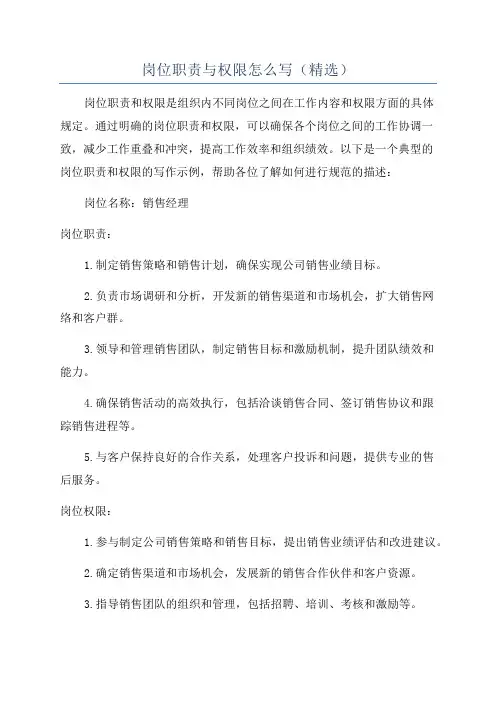 岗位职责与权限怎么写（精选）

岗位职责和权限是组织内不同岗位之间在工作内容和权限方面的具体规定。通过明确的岗位职责和权限，可以确保各个岗位之间的工作协调一致，减少工作重叠和冲突，提高工作效率和组织绩效。以下是一个典型的岗位职责和权限的写作示例，帮助各位了解如何进行规范的描述：

岗位名称：销售经理

岗位职责：

1.制定销售策略和销售计划，确保实现公司销售业绩目标。

2.负责市场调研和分析，开发新的销售渠道和市场机会，扩大销售网络和客户群。

3.领导和管理销售团队，制定销售目标和激励机制，提升团队绩效和能力。

4.确保销售活动的高效执行，包括洽谈销售合同、签订销售协议和跟踪销售进程等。

5.与客户保持良好的合作关系，处理客户投诉和问题，提供专业的售后服务。

岗位权限：

1.参与制定公司销售策略和销售目标，提出销售业绩评估和改进建议。

2.确定销售渠道和市场机会，发展新的销售合作伙伴和客户资源。

3.指导销售团队的组织和管理，包括招聘、培训、考核和激励等。